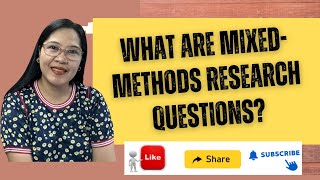 WHAT ARE MIXED-METHODS RESEARCH QUESTIONS?

Like

Share

SUBSCRIBE